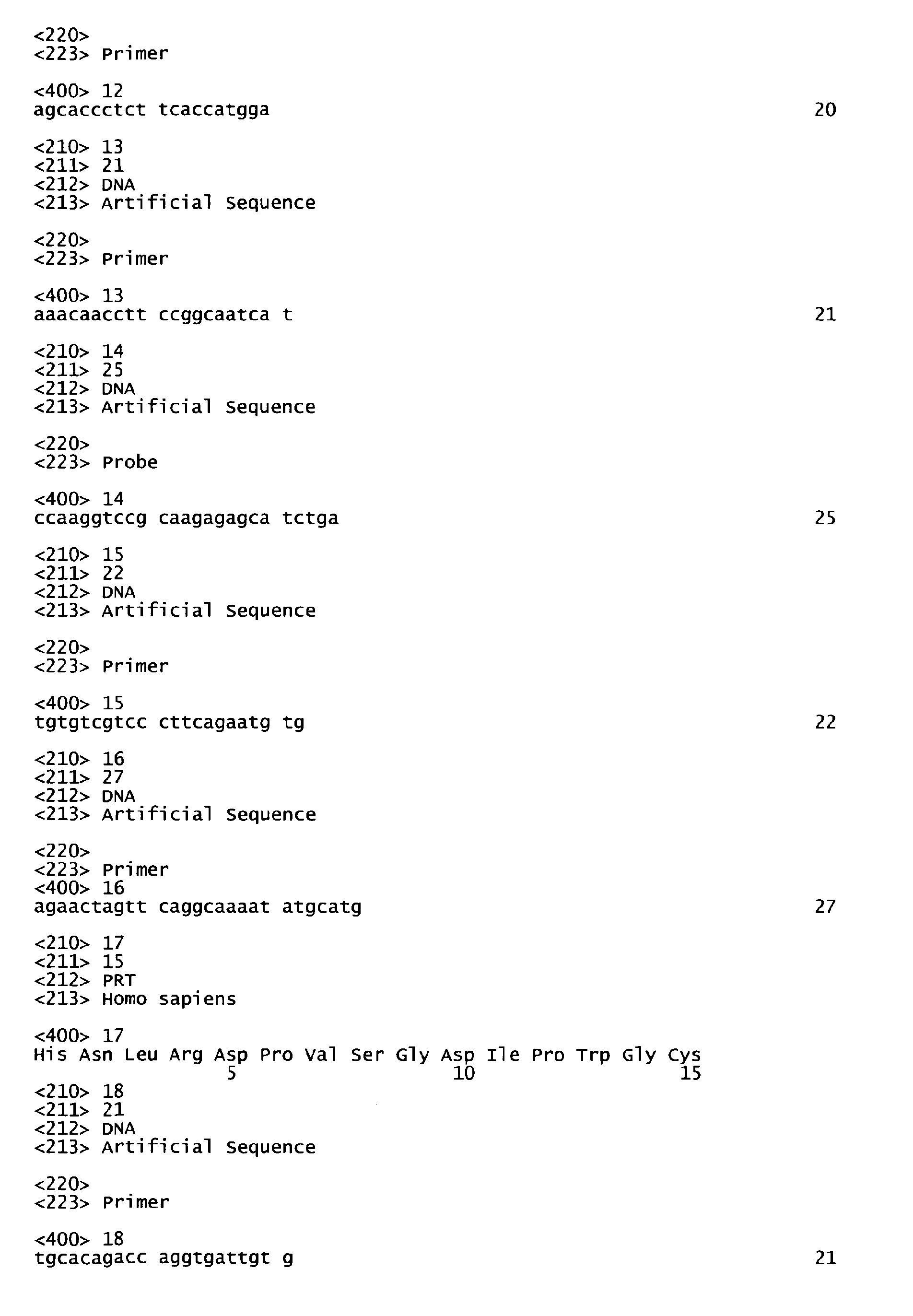 <220>
<223> Primer

<400> 12
agcaccctct tcaccatgga 20

<210> 13
<211> 21
<212> DNA
<213> Artificial Sequence

<220>
<223> Primer

<400> 13
aaacaacctt ccggcaatca t 21

<210> 14
<211> 25
<212> DNA
<213> Artificial Sequence

<220>
<223> Probe

<400> 14
ccaaggtccg caagagagca tctga 25

<210> 15
<211> 22
<212> DNA
<213> Artificial Sequence

<220>
<223> Primer

<400> 15
tgtgtcgtcc cttcagaatg tg 22

<210> 16
<211> 27
<212> DNA
<213> Artificial Sequence

<220>
<223> Primer
<400> 16
agaactagtt caggcaaaat atgcatg 27

<210> 17
<211> 15
<212> PRT
<213> Homo sapiens

<400> 17
His Asn Leu Arg Asp Pro Val Ser Gly Asp Ile Pro Trp Gly Cys
5 10 15
<210> 18
<211> 21
<212> DNA
<213> Artificial Sequence

<220>
<223> Primer

<400> 18
tgcacagacc aggtgattgt g 21